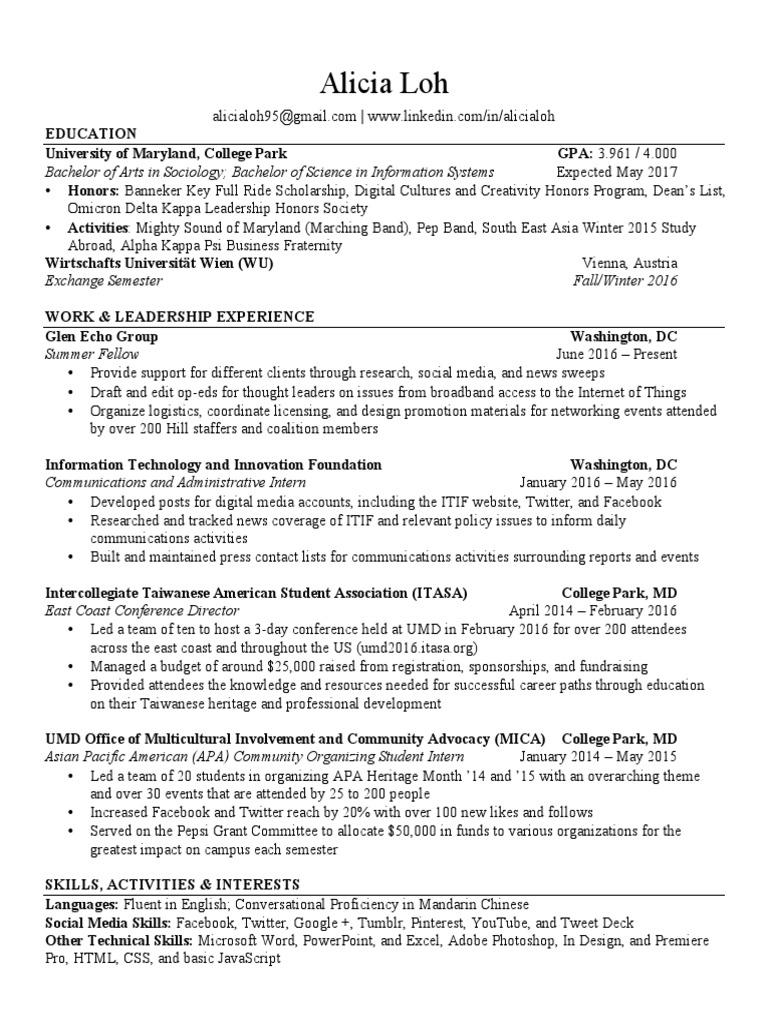 Alicia Loh

alicialoh95@gmail.com | www.linkedin.com/in/alicialoh

EDUCATION

University of Maryland, College Park GPA: 3.961 / 4.000

Bachelor of Arts in Sociology; Bachelor of Science in Information Systems Expected May 2017

• Honors: Banneker Key Full Ride Scholarship, Digital Cultures and Creativity Honors Program, Dean's List, Omicron Delta Kappa Leadership Honors Society
• Activities: Mighty Sound of Maryland (Marching Band), Pep Band, South East Asia Winter 2015 Study Abroad, Alpha Kappa Psi Business Fraternity

Wirtschafts Universität Wien (WU) Vienna, Austria

Exchange Semester Fall/Winter 2016

WORK & LEADERSHIP EXPERIENCE

Glen Echo Group Washington, DC

Summer Fellow June 2016 – Present

• Provide support for different clients through research, social media, and news sweeps
• Draft and edit op-eds for thought leaders on issues from broadband access to the Internet of Things
• Organize logistics, coordinate licensing, and design promotion materials for networking events attended by over 200 Hill staffers and coalition members

Information Technology and Innovation Foundation Washington, DC

Communications and Administrative Intern January 2016 – May 2016

• Developed posts for digital media accounts, including the ITIF website, Twitter, and Facebook
• Researched and tracked news coverage of ITIF and relevant policy issues to inform daily communications activities
• Built and maintained press contact lists for communications activities surrounding reports and events

Intercollegiate Taiwanese American Student Association (ITASA) College Park, MD

East Coast Conference Director April 2014 – February 2016

• Led a team of ten to host a 3-day conference held at UMD in February 2016 for over 200 attendees across the east coast and throughout the US (umd2016.itasa.org)
• Managed a budget of around $25,000 raised from registration, sponsorships, and fundraising
• Provided attendees the knowledge and resources needed for successful career paths through education on their Taiwanese heritage and professional development

UMD Office of Multicultural Involvement and Community Advocacy (MICA) College Park, MD

Asian Pacific American (APA) Community Organizing Student Intern January 2014 – May 2015

• Led a team of 20 students in organizing APA Heritage Month '14 and '15 with an overarching theme and over 30 events that are attended by 25 to 200 people
• Increased Facebook and Twitter reach by 20% with over 100 new likes and follows
• Served on the Pepsi Grant Committee to allocate $50,000 in funds to various organizations for the greatest impact on campus each semester

SKILLS, ACTIVITIES & INTERESTS

Languages: Fluent in English; Conversational Proficiency in Mandarin Chinese

Social Media Skills: Facebook, Twitter, Google +, Tumblr, Pinterest, YouTube, and Tweet Deck

Other Technical Skills: Microsoft Word, PowerPoint, and Excel, Adobe Photoshop, In Design, and Premiere Pro, HTML, CSS, and basic JavaScript